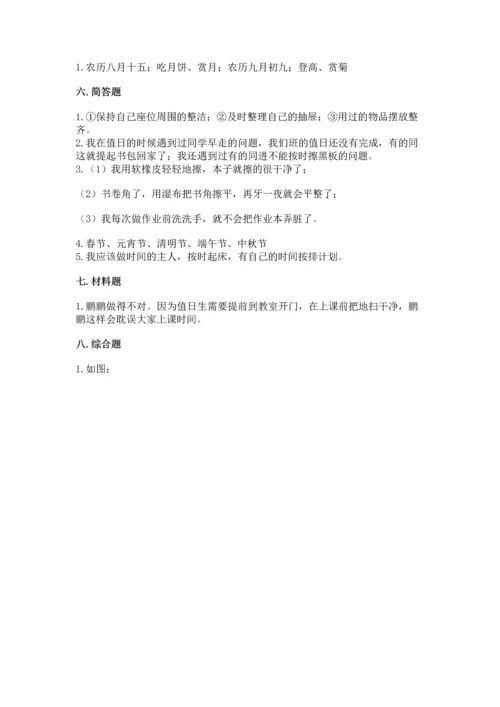 1. 农历八月十五：吃月饼、赏月；农历九月初九：登高、赏菊

六. 简答题

1. ①保持自己座位周围的整洁；②及时整理自己的抽屉；③用过的物品摆放整齐。
2. 我在值日的时候遇到过同学早走的问题，我们班的值日还没有完成，有的同这就提起书包回家了；我还遇到过有的同进不能按时擦黑板的问题。
3.（1）我用软橡皮轻轻地擦，本子就擦的很干净了；

（2）书卷角了，用湿布把书角擦平，再牙一夜就会平整了；

（3）我每次做作业前洗洗手，就不会把作业本弄脏了。

4. 春节、元宵节、清明节、端午节、中秋节
5. 我应该做时间的主人，按时起床，有自己的时间按排计划。

七. 材料题

1. 鹏鹏做得不对。因为值日生需要提前到教室开门，在上课前把地扫干净，鹏鹏这样会耽误大家上课时间。

八. 综合题

1. 如图：